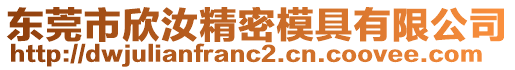 东莞市欣汝精密模具有限公司
http://dwjulianfranc2.cn.coovee.com